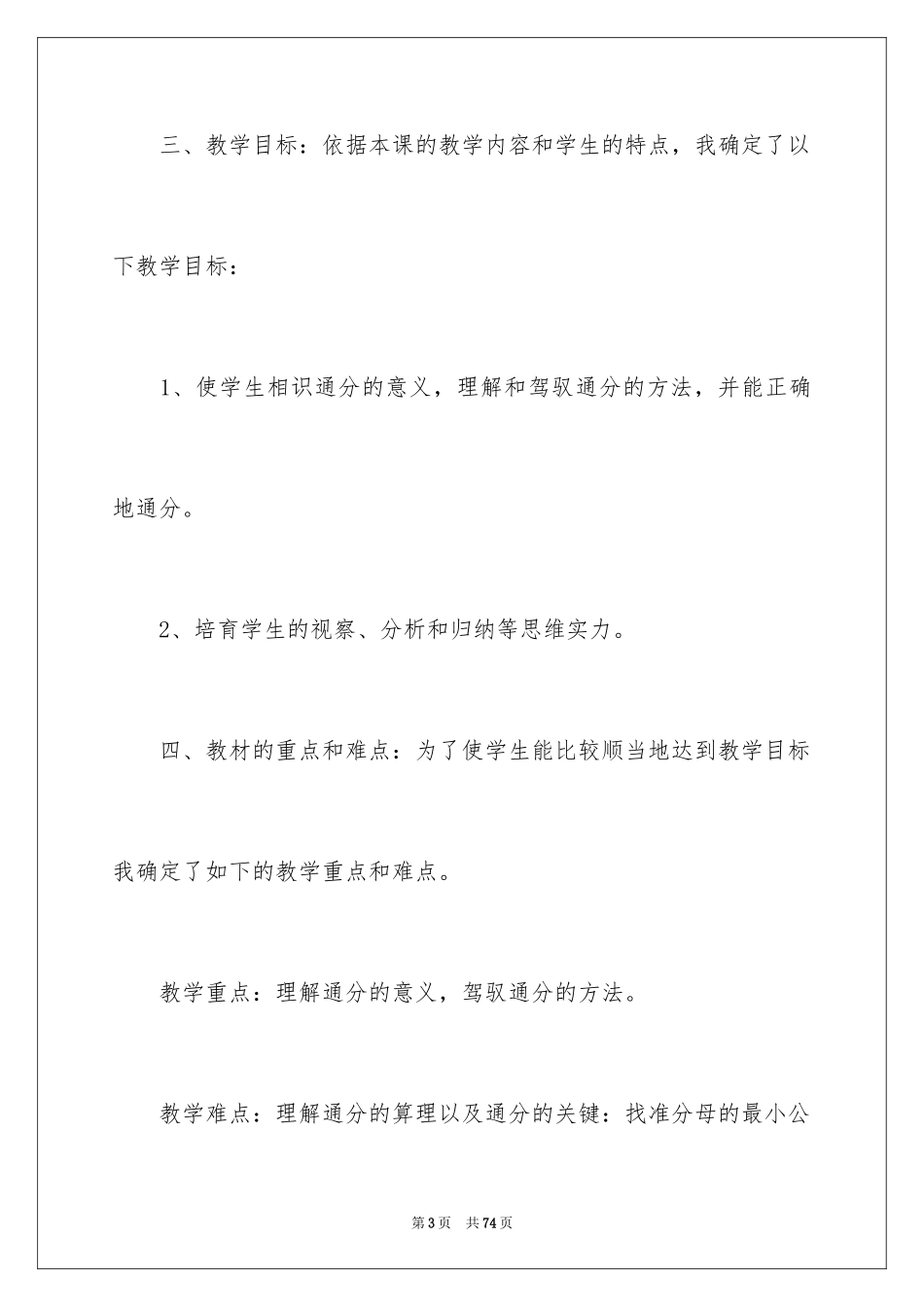 三、教学目标：依据本课的教学内容和学生的特点，我确定了以下教学目标：

1、使学生相识通分的意义，理解和驾驭通分的方法，并能正确地通分。

2、培育学生的视察、分析和归纳等思维实力。

四、教材的重点和难点：为了使学生能比较顺当地达到教学目标我确定了如下的教学重点和难点。

教学重点：理解通分的意义，驾驭通分的方法。

教学难点：理解通分的算理以及通分的关键：找准分母的最小公

第3页　共74页